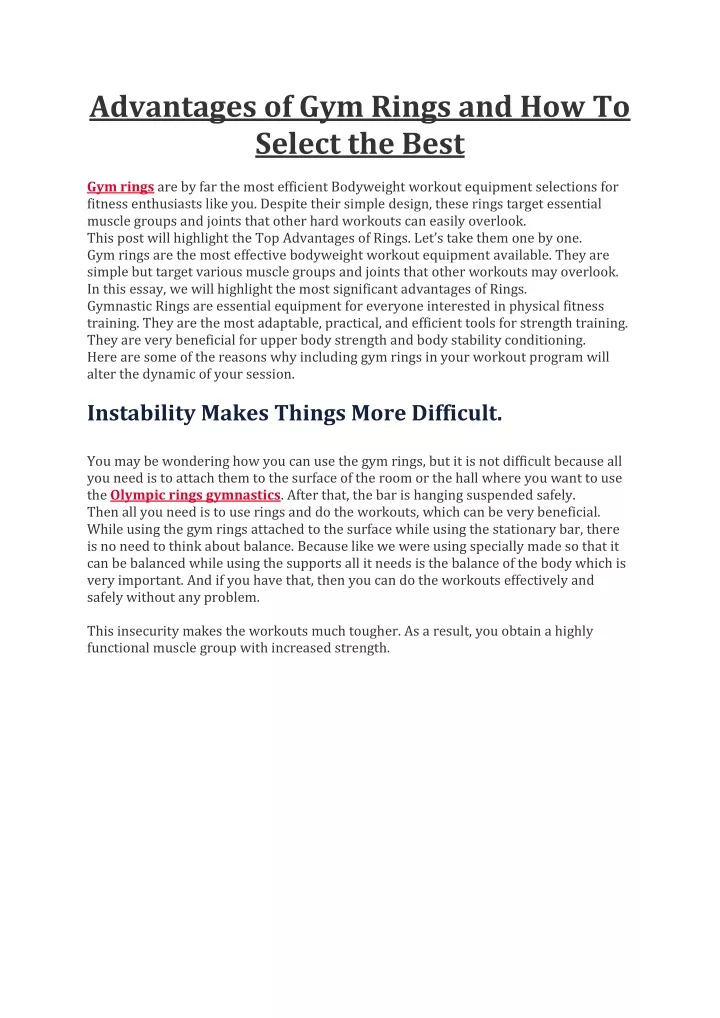 Advantages of Gym Rings and How To Select the Best

Gym rings are by far the most efficient Bodyweight workout equipment selections for fitness enthusiasts like you. Despite their simple design, these rings target essential muscle groups and joints that other hard workouts can easily overlook.
This post will highlight the Top Advantages of Rings. Let's take them one by one.
Gym rings are the most effective bodyweight workout equipment available. They are simple but target various muscle groups and joints that other workouts may overlook.
In this essay, we will highlight the most significant advantages of Rings.
Gymnastic Rings are essential equipment for everyone interested in physical fitness training. They are the most adaptable, practical, and efficient tools for strength training.
They are very beneficial for upper body strength and body stability conditioning.
Here are some of the reasons why including gym rings in your workout program will alter the dynamic of your session.

Instability Makes Things More Difficult.

You may be wondering how you can use the gym rings, but it is not difficult because all you need is to attach them to the surface of the room or the hall where you want to use the Olympic rings gymnastics. After that, the bar is hanging suspended safely.
Then all you need is to use rings and do the workouts, which can be very beneficial.
While using the gym rings attached to the surface while using the stationary bar, there is no need to think about balance. Because like we were using specially made so that it can be balanced while using the supports all it needs is the balance of the body which is very important. And if you have that, then you can do the workouts effectively and safely without any problem.

This insecurity makes the workouts much tougher. As a result, you obtain a highly functional muscle group with increased strength.